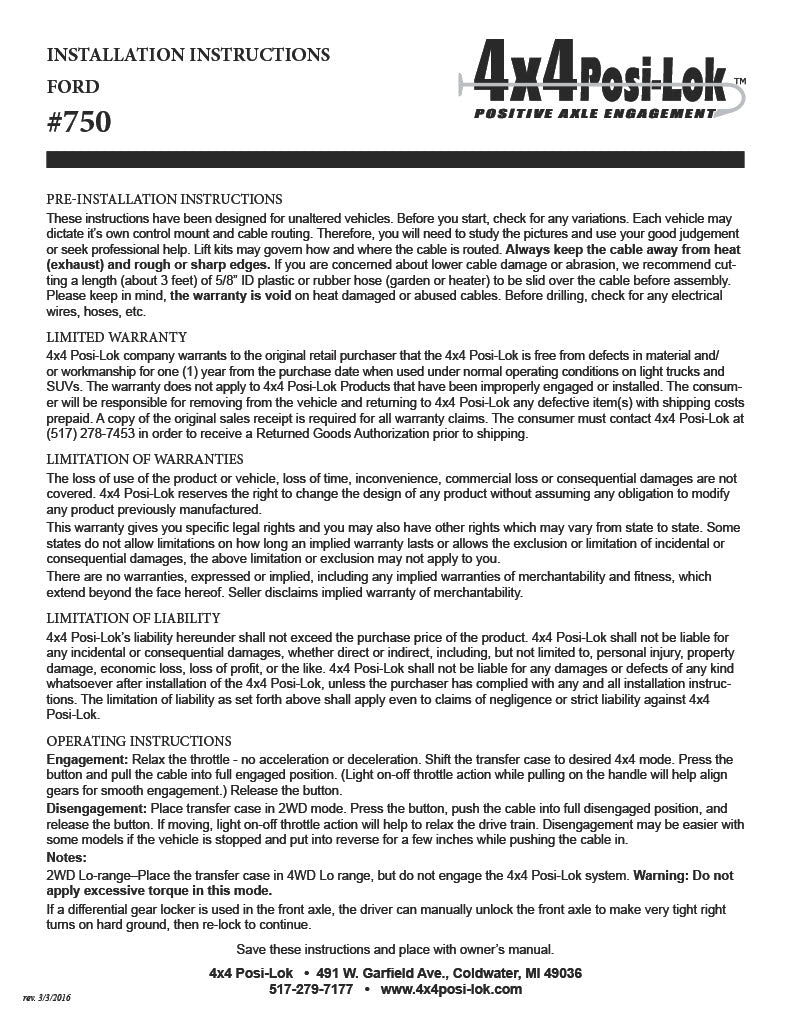 INSTALLATION INSTRUCTIONS

FORD

#750

4x4 Posi-Lok™
POSITIVE AXLE ENGAGEMENT

PRE-INSTALLATION INSTRUCTIONS

These instructions have been designed for unaltered vehicles. Before you start, check for any variations. Each vehicle may dictate it's own control mount and cable routing. Therefore, you will need to study the pictures and use your good judgement or seek professional help. Lift kits may govern how and where the cable is routed. Always keep the cable away from heat (exhaust) and rough or sharp edges. If you are concerned about lower cable damage or abrasion, we recommend cutting a length (about 3 feet) of 5/8" ID plastic or rubber hose (garden or heater) to be slid over the cable before assembly. Please keep in mind, the warranty is void on heat damaged or abused cables. Before drilling, check for any electrical wires, hoses, etc.

LIMITED WARRANTY

4x4 Posi-Lok company warrants to the original retail purchaser that the 4x4 Posi-Lok is free from defects in material and/or workmanship for one (1) year from the purchase date when used under normal operating conditions on light trucks and SUVs. The warranty does not apply to 4x4 Posi-Lok Products that have been improperly engaged or installed. The consumer will be responsible for removing from the vehicle and returning to 4x4 Posi-Lok any defective item(s) with shipping costs prepaid. A copy of the original sales receipt is required for all warranty claims. The consumer must contact 4x4 Posi-Lok at (517) 278-7453 in order to receive a Returned Goods Authorization prior to shipping.

LIMITATION OF WARRANTIES

The loss of use of the product or vehicle, loss of time, inconvenience, commercial loss or consequential damages are not covered. 4x4 Posi-Lok reserves the right to change the design of any product without assuming any obligation to modify any product previously manufactured.

This warranty gives you specific legal rights and you may also have other rights which may vary from state to state. Some states do not allow limitations on how long an implied warranty lasts or allows the exclusion or limitation of incidental or consequential damages, the above limitation or exclusion may not apply to you.

There are no warranties, expressed or implied, including any implied warranties of merchantability and fitness, which extend beyond the face hereof. Seller disclaims implied warranty of merchantability.

LIMITATION OF LIABILITY

4x4 Posi-Lok's liability hereunder shall not exceed the purchase price of the product. 4x4 Posi-Lok shall not be liable for any incidental or consequential damages, whether direct or indirect, including, but not limited to, personal injury, property damage, economic loss, loss of profit, or the like. 4x4 Posi-Lok shall not be liable for any damages or defects of any kind whatsoever after installation of the 4x4 Posi-Lok, unless the purchaser has complied with any and all installation instructions. The limitation of liability as set forth above shall apply even to claims of negligence or strict liability against 4x4 Posi-Lok.

OPERATING INSTRUCTIONS

Engagement: Relax the throttle - no acceleration or deceleration. Shift the transfer case to desired 4x4 mode. Press the button and pull the cable into full engaged position. (Light on-off throttle action while pulling on the handle will help align gears for smooth engagement.) Release the button.

Disengagement: Place transfer case in 2WD mode. Press the button, push the cable into full disengaged position, and release the button. If moving, light on-off throttle action will help to relax the drive train. Disengagement may be easier with some models if the vehicle is stopped and put into reverse for a few inches while pushing the cable in.

Notes:

2WD Lo-range–Place the transfer case in 4WD Lo range, but do not engage the 4x4 Posi-Lok system. Warning: Do not apply excessive torque in this mode.

If a differential gear locker is used in the front axle, the driver can manually unlock the front axle to make very tight right turns on hard ground, then re-lock to continue.

Save these instructions and place with owner's manual.

4x4 Posi-Lok • 491 W. Garfield Ave., Coldwater, MI 49036
517-279-7177 • www.4x4posi-lok.com

rev. 3/3/2016